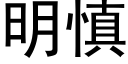 明慎